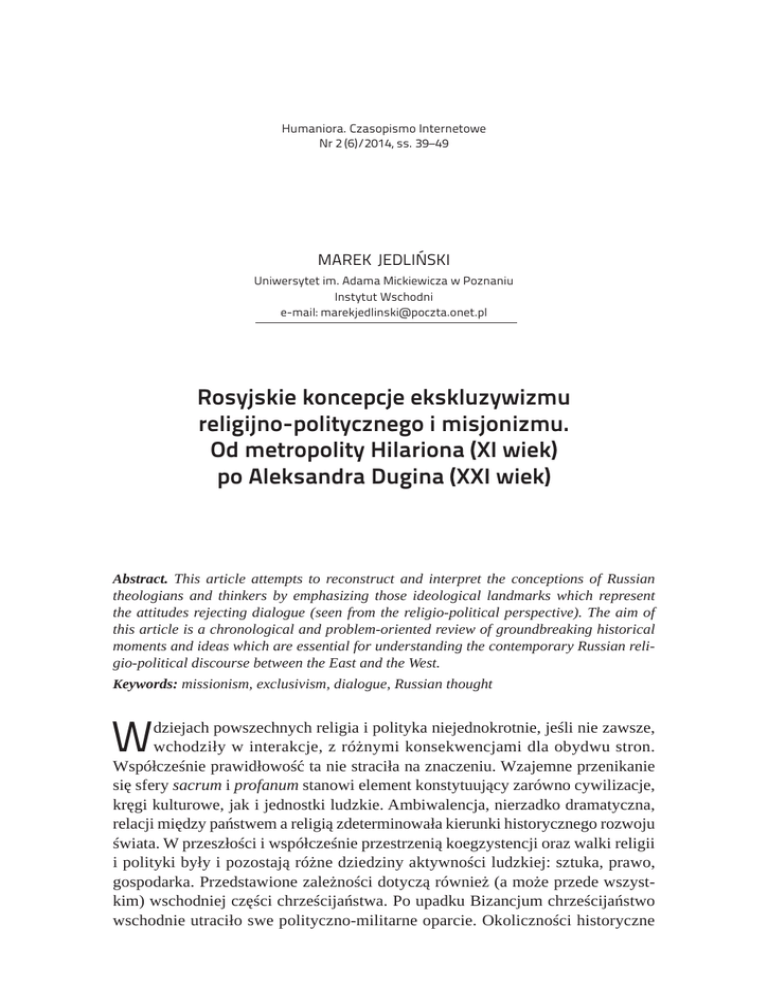 Humaniora. Czasopismo Internetowe
Nr 2 (6)/2014, ss. 39–49

MAREK JEDLIŃSKI
Uniwersytet im. Adama Mickiewicza w Poznaniu
Instytut Wschodni
e-mail: marekjedlinski@poczta.onet.pl

Rosyjskie koncepcje ekskluzywizmu religijno-politycznego i misjonizmu. Od metropolity Hilariona (XI wiek) po Aleksandra Dugina (XXI wiek)

Abstract. This article attempts to reconstruct and interpret the conceptions of Russian theologians and thinkers by emphasizing those ideological landmarks which represent the attitudes rejecting dialogue (seen from the religio-political perspective). The aim of this article is a chronological and problem-oriented review of groundbreaking historical moments and ideas which are essential for understanding the contemporary Russian religio-political discourse between the East and the West.

Keywords: missionism, exclusivism, dialogue, Russian thought

W dziejach powszechnych religia i polityka niejednokrotnie, jeśli nie zawsze, wchodziły w interakcje, z różnymi konsekwencjami dla obydwu stron. Współcześnie prawidłowość ta nie straciła na znaczeniu. Wzajemne przenikanie się sfery sacrum i profanum stanowi element konstytuujący zarówno cywilizacje, kręgi kulturowe, jak i jednostki ludzkie. Ambiwalencja, nierzadko dramatyczna, relacji między państwem a religią zdeterminowała kierunki historycznego rozwoju świata. W przeszłości i współcześnie przestrzenią koegzystencji oraz walki religii i polityki były i pozostają różne dziedziny aktywności ludzkiej: sztuka, prawo, gospodarka. Przedstawione zależności dotyczą również (a może przede wszystkim) wschodniej części chrześcijaństwa. Po upadku Bizancjum chrześcijaństwo wschodnie utraciło swe polityczno-militarne oparcie. Okoliczności historyczne